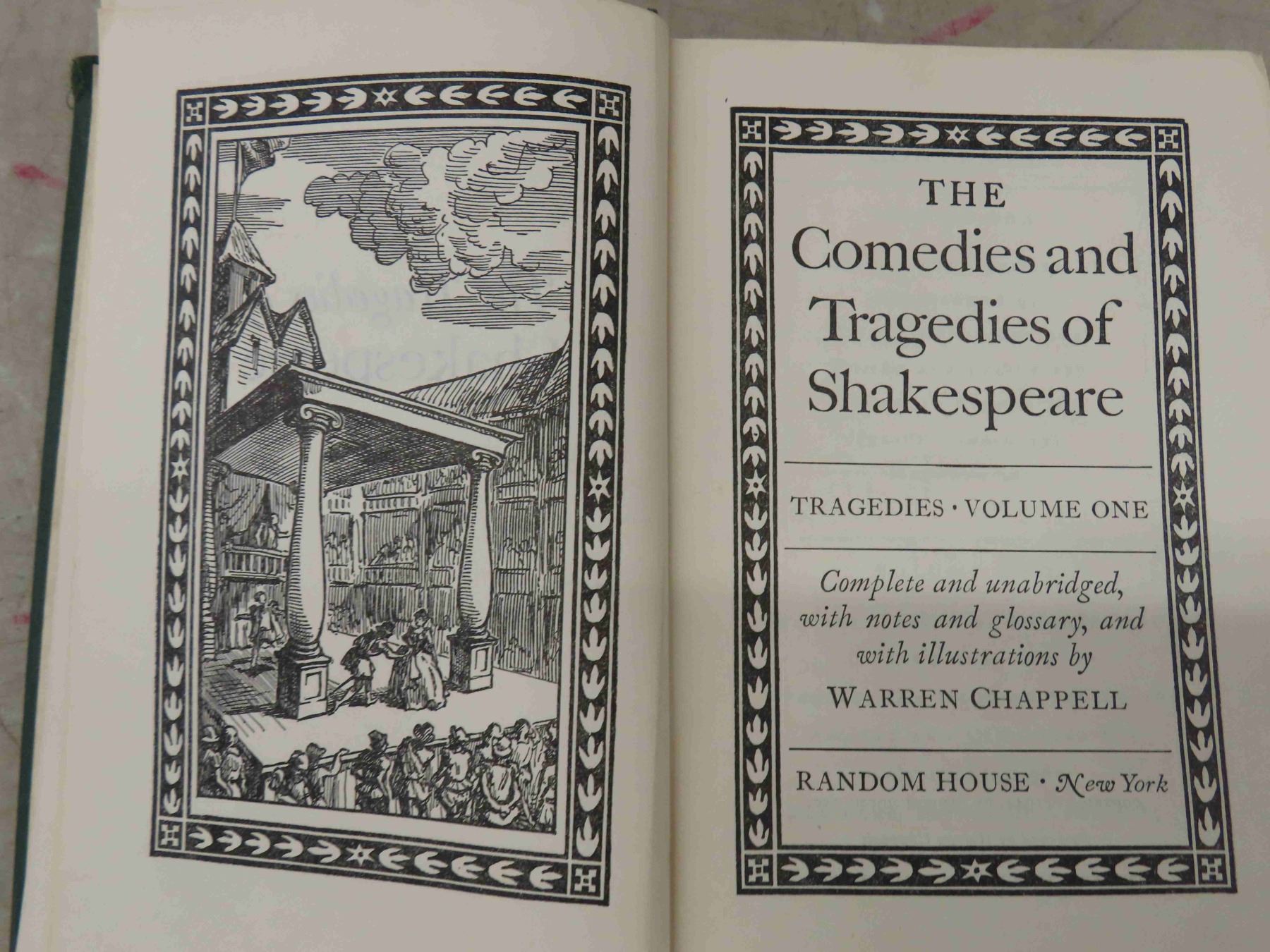 THE
Comedies and Tragedies of Shakespeare

TRAGEDIES · VOLUME ONE

Complete and unabridged, with notes and glossary, and with illustrations by
WARREN CHAPPELL

RANDOM HOUSE · New York